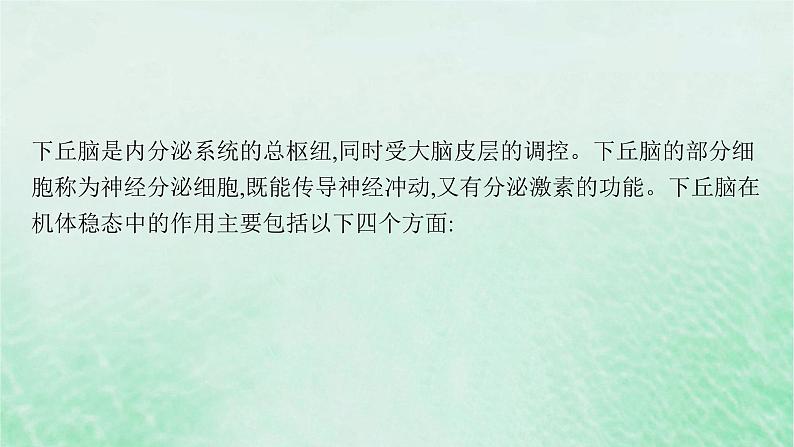 下丘脑是内分泌系统的总枢纽,同时受大脑皮层的调控。下丘脑的部分细胞称为神经分泌细胞,既能传导神经冲动,又有分泌激素的功能。下丘脑在机体稳态中的作用主要包括以下四个方面: